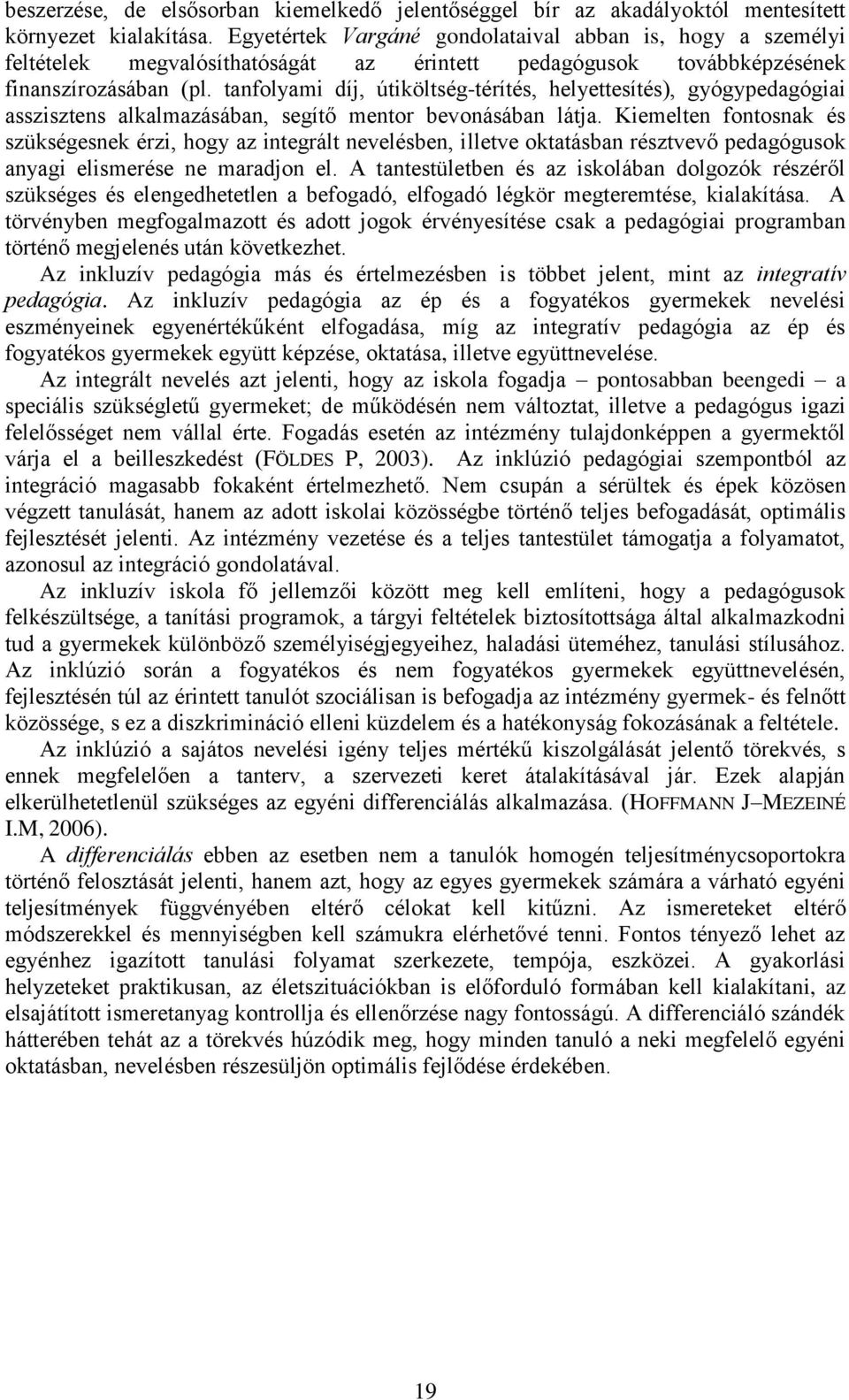 beszerzése, de elsősorban kiemelkedő jelentőséggel bír az akadályoktól mentesített környezet kialakítása. Egyetértek Vargáné gondolataival abban is, hogy a személyi feltételek megvalósíthatóságát az érintett pedagógusok továbbképzésének finanszírozásában (pl. tanfolyami díj, útiköltség-térítés, helyettesítés), gyógypedagógiai asszisztens alkalmazásában, segítő mentor bevonásában látja. Kiemelten fontosnak és szükségesnek érzi, hogy az integrált nevelésben, illetve oktatásban résztvevő pedagógusok anyagi elismerése ne maradjon el. A tantestületben és az iskolában dolgozók részéről szükséges és elengedhetetlen a befogadó, elfogadó légkör megteremtése, kialakítása. A törvényben megfogalmazott és adott jogok érvényesítése csak a pedagógiai programban történő megjelenés után következhet.

Az inkluzív pedagógia más és értelmezésben is többet jelent, mint az integratív pedagógia. Az inkluzív pedagógia az ép és a fogyatékos gyermekek nevelési eszményeinek egyenértékűként elfogadása, míg az integratív pedagógia az ép és fogyatékos gyermekek együtt képzése, oktatása, illetve együttnevelése.

Az integrált nevelés azt jelenti, hogy az iskola fogadja – pontosabban beengedi – a speciális szükségletű gyermeket; de működésén nem változtat, illetve a pedagógus igazi felelősséget nem vállal érte. Fogadás esetén az intézmény tulajdonképpen a gyermektől várja el a beilleszkedést (FÖLDES P, 2003). Az inklúzió pedagógiai szempontból az integráció magasabb fokaként értelmezhető. Nem csupán a sérültek és épek közösen végzett tanulását, hanem az adott iskolai közösségbe történő teljes befogadását, optimális fejlesztését jelenti. Az intézmény vezetése és a teljes tantestület támogatja a folyamatot, azonosul az integráció gondolatával.

Az inkluzív iskola fő jellemzői között meg kell említeni, hogy a pedagógusok felkészültsége, a tanítási programok, a tárgyi feltételek biztosítottsága által alkalmazkodni tud a gyermekek különböző személyiségjegyeihez, haladási üteméhez, tanulási stílusához. Az inklúzió során a fogyatékos és nem fogyatékos gyermekek együttnevelésén, fejlesztésén túl az érintett tanulót szociálisan is befogadja az intézmény gyermek- és felnőtt közössége, s ez a diszkrimináció elleni küzdelem és a hatékonyság fokozásának a feltétele.

Az inklúzió a sajátos nevelési igény teljes mértékű kiszolgálását jelentő törekvés, s ennek megfelelően a tanterv, a szervezeti keret átalakításával jár. Ezek alapján elkerülhetetlenül szükséges az egyéni differenciálás alkalmazása. (HOFFMANN J–MEZEINÉ I.M, 2006).

A differenciálás ebben az esetben nem a tanulók homogén teljesítménycsoportokra történő felosztását jelenti, hanem azt, hogy az egyes gyermekek számára a várható egyéni teljesítmények függvényében eltérő célokat kell kitűzni. Az ismereteket eltérő módszerekkel és mennyiségben kell számukra elérhetővé tenni. Fontos tényező lehet az egyénhez igazított tanulási folyamat szerkezete, tempója, eszközei. A gyakorlási helyzeteket praktikusan, az életszituációkban is előforduló formában kell kialakítani, az elsajátított ismeretanyag kontrollja és ellenőrzése nagy fontosságú. A differenciáló szándék hátterében tehát az a törekvés húzódik meg, hogy minden tanuló a neki megfelelő egyéni oktatásban, nevelésben részesüljön optimális fejlődése érdekében.

19